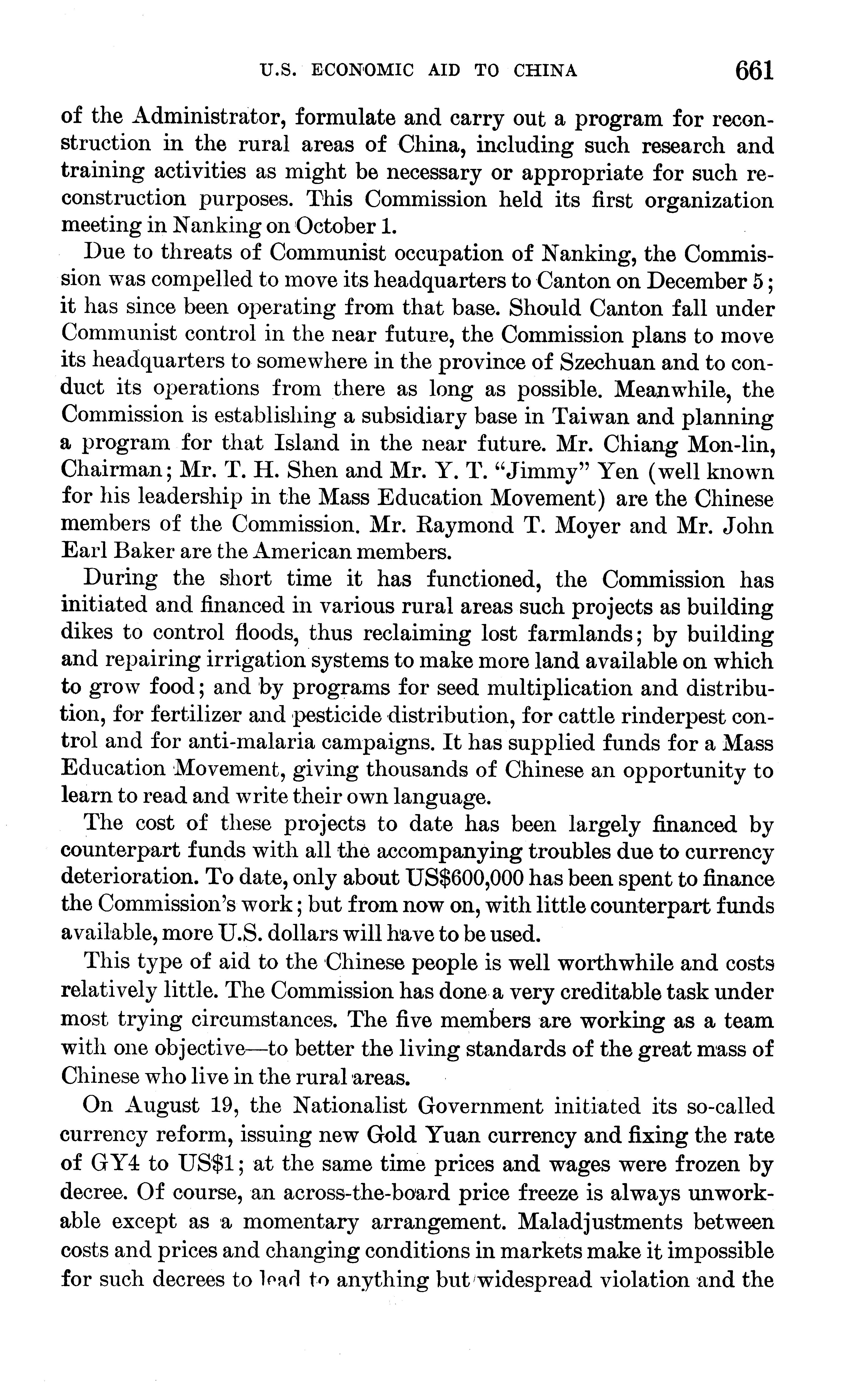 U.S. ECONOMIC AID TO CHINA 661

of the Administrator, formulate and carry out a program for reconstruction in the rural areas of China, including such research and training activities as might be necessary or appropriate for such reconstruction purposes. This Commission held its first organization meeting in Nanking on October 1.

Due to threats of Communist occupation of Nanking, the Commission was compelled to move its headquarters to Canton on December 5; it has since been operating from that base. Should Canton fall under Communist control in the near future, the Commission plans to move its headquarters to somewhere in the province of Szechuan and to conduct its operations from there as long as possible. Meanwhile, the Commission is establishing a subsidiary base in Taiwan and planning a program for that Island in the near future. Mr. Chiang Mon-lin, Chairman; Mr. T. H. Shen and Mr. Y. T. "Jimmy" Yen (well known for his leadership in the Mass Education Movement) are the Chinese members of the Commission. Mr. Raymond T. Moyer and Mr. John Earl Baker are the American members.

During the short time it has functioned, the Commission has initiated and financed in various rural areas such projects as building dikes to control floods, thus reclaiming lost farmlands; by building and repairing irrigation systems to make more land available on which to grow food; and by programs for seed multiplication and distribution, for fertilizer and pesticide distribution, for cattle rinderpest control and for anti-malaria campaigns. It has supplied funds for a Mass Education Movement, giving thousands of Chinese an opportunity to learn to read and write their own language.

The cost of these projects to date has been largely financed by counterpart funds with all the accompanying troubles due to currency deterioration. To date, only about US$600,000 has been spent to finance the Commission's work; but from now on, with little counterpart funds available, more U.S. dollars will have to be used.

This type of aid to the Chinese people is well worthwhile and costs relatively little. The Commission has done a very creditable task under most trying circumstances. The five members are working as a team with one objective—to better the living standards of the great mass of Chinese who live in the rural areas.

On August 19, the Nationalist Government initiated its so-called currency reform, issuing new Gold Yuan currency and fixing the rate of GY4 to US$1; at the same time prices and wages were frozen by decree. Of course, an across-the-board price freeze is always unworkable except as a momentary arrangement. Maladjustments between costs and prices and changing conditions in markets make it impossible for such decrees to lead to anything but widespread violation and the